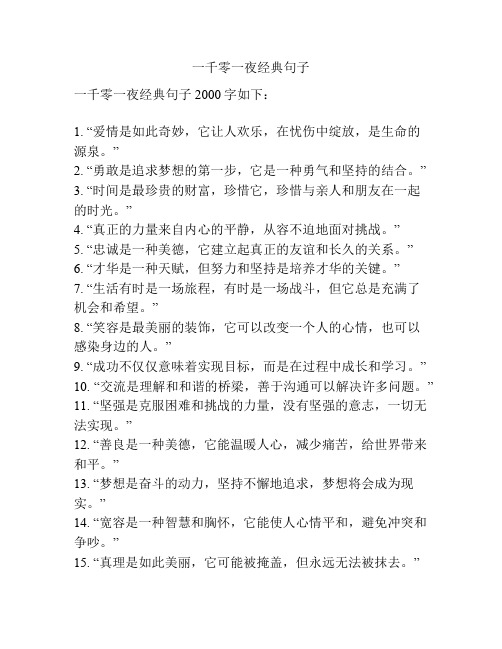 一千零一夜经典句子

一千零一夜经典句子 2000 字如下：

1. “爱情是如此奇妙，它让人欢乐，在忧伤中绽放，是生命的源泉。”
2. “勇敢是追求梦想的第一步，它是一种勇气和坚持的结合。”
3. “时间是最珍贵的财富，珍惜它，珍惜与亲人和朋友在一起的时光。”
4. “真正的力量来自内心的平静，从容不迫地面对挑战。”
5. “忠诚是一种美德，它建立起真正的友谊和长久的关系。”
6. “才华是一种天赋，但努力和坚持是培养才华的关键。”
7. “生活有时是一场旅程，有时是一场战斗，但它总是充满了机会和希望。”
8. “笑容是最美丽的装饰，它可以改变一个人的心情，也可以感染身边的人。”
9. “成功不仅仅意味着实现目标，而是在过程中成长和学习。”
10. “交流是理解和和谐的桥梁，善于沟通可以解决许多问题。”
11. “坚强是克服困难和挑战的力量，没有坚强的意志，一切无法实现。”
12. “善良是一种美德，它能温暖人心，减少痛苦，给世界带来和平。”
13. “梦想是奋斗的动力，坚持不懈地追求，梦想将会成为现实。”
14. “宽容是一种智慧和胸怀，它能使人心情平和，避免冲突和争吵。”
15. “真理是如此美丽，它可能被掩盖，但永远无法被抹去。”